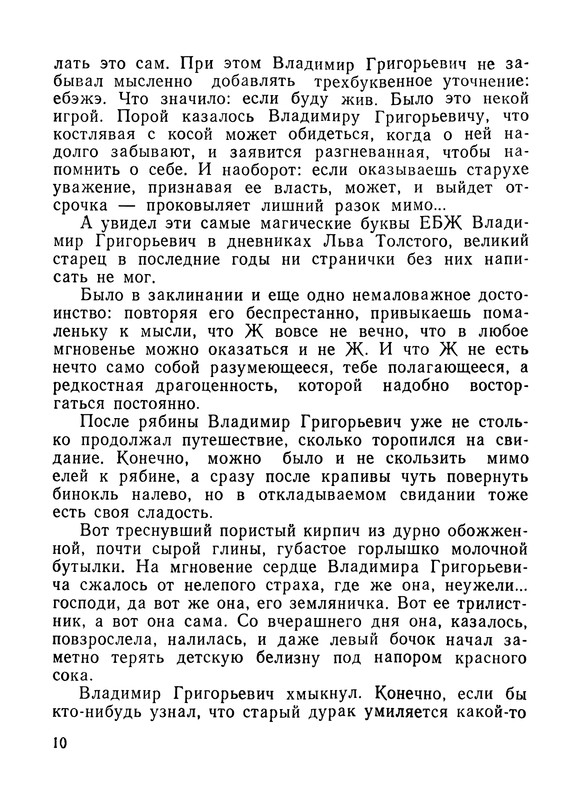 лать это сам. При этом Владимир Григорьевич не забывал мысленно добавлять трехбуквенное уточнение: ебэжэ. Что значило: если буду жив. Было это некой игрой. Порой казалось Владимиру Григорьевичу, что костлявая с косой может обидеться, когда о ней надолго забывают, и заявится разгневанная, чтобы напомнить о себе. И наоборот: если оказываешь старухе уважение, признавая ее власть, может, и выйдет отсрочка — проковыляет лишний разок мимо...

А увидел эти самые магические буквы ЕБЖ Владимир Григорьевич в дневниках Льва Толстого, великий старец в последние годы ни странички без них написать не мог.

Было в заклинании и еще одно немаловажное достоинство: повторяя его беспрестанно, привыкаешь помаленьку к мысли, что Ж вовсе не вечно, что в любое мгновенье можно оказаться и не Ж. И что Ж не есть нечто само собой разумеющееся, тебе полагающееся, а редкостная драгоценность, которой надобно восторгаться постоянно.

После рябины Владимир Григорьевич уже не столько продолжал путешествие, сколько торопился на свидание. Конечно, можно было и не скользить мимо елей к рябине, а сразу после крапивы чуть повернуть бинокль налево, но в откладываемом свидании тоже есть своя сладость.

Вот треснувший пористый кирпич из дурно обожженной, почти сырой глины, губастое горлышко молочной бутылки. На мгновение сердце Владимира Григорьевича сжалось от нелепого страха, где же она, неужели... господи, да вот же она, его земляничка. Вот ее трилистник, а вот она сама. Со вчерашнего дня она, казалось, повзрослела, налилась, и даже левый бочок начал заметно терять детскую белизну под напором красного сока.

Владимир Григорьевич хмыкнул. Конечно, если бы кто-нибудь узнал, что старый дурак умиляется какой-то

10